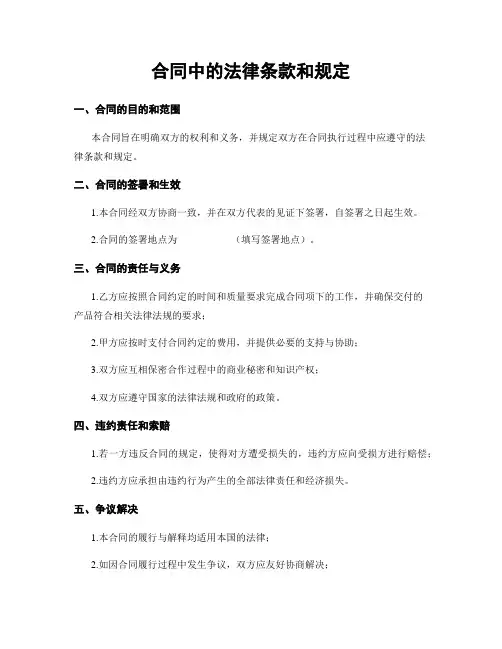 合同中的法律条款和规定

一、合同的目的和范围

本合同旨在明确双方的权利和义务，并规定双方在合同执行过程中应遵守的法律条款和规定。

二、合同的签署和生效

1.本合同经双方协商一致，并在双方代表的见证下签署，自签署之日起生效。

2.合同的签署地点为 （填写签署地点）。

三、合同的责任与义务

1.乙方应按照合同约定的时间和质量要求完成合同项下的工作，并确保交付的产品符合相关法律法规的要求；

2.甲方应按时支付合同约定的费用，并提供必要的支持与协助；

3.双方应互相保密合作过程中的商业秘密和知识产权；

4.双方应遵守国家的法律法规和政府的政策。

四、违约责任和索赔

1.若一方违反合同的规定，使得对方遭受损失的，违约方应向受损方进行赔偿；

2.违约方应承担由违约行为产生的全部法律责任和经济损失。

五、争议解决

1.本合同的履行与解释均适用本国的法律；

2.如因合同履行过程中发生争议，双方应友好协商解决；